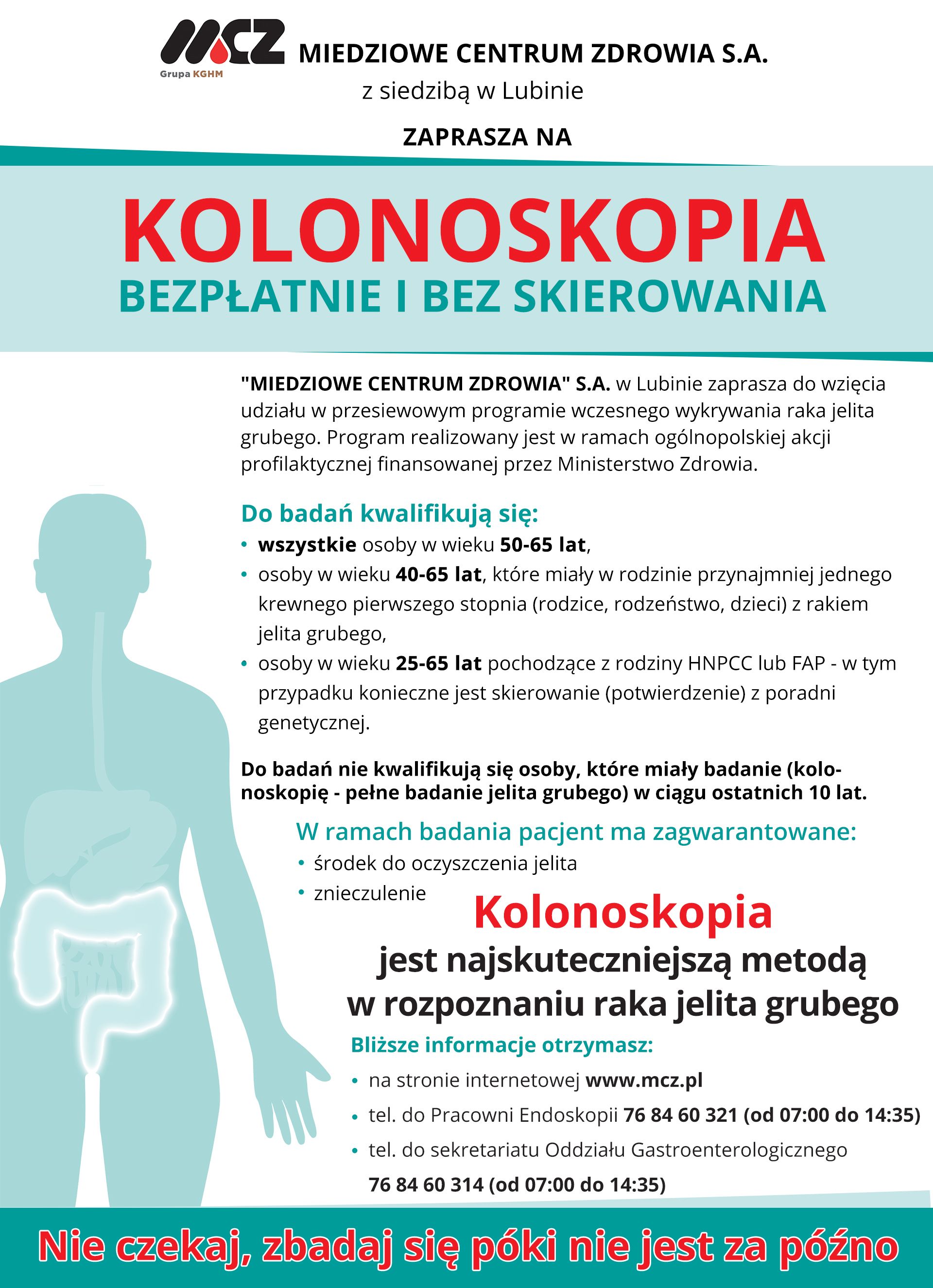 MCZ
Grupa KGHM
MIEDZIOWE CENTRUM ZDROWIA S.A.
z siedzibą w Lubinie

ZAPRASZA NA

KOLONOSKOPIA
BEZPŁATNIE I BEZ SKIEROWANIA

"MIEDZIOWE CENTRUM ZDROWIA" S.A. w Lubinie zaprasza do wzięcia udziału w przesiewowym programie wczesnego wykrywania raka jelita grubego. Program realizowany jest w ramach ogólnopolskiej akcji profilaktycznej finansowanej przez Ministerstwo Zdrowia.

Do badań kwalifikują się:
• wszystkie osoby w wieku 50-65 lat,
• osoby w wieku 40-65 lat, które miały w rodzinie przynajmniej jednego krewnego pierwszego stopnia (rodzice, rodzeństwo, dzieci) z rakiem jelita grubego,
• osoby w wieku 25-65 lat pochodzące z rodziny HNPCC lub FAP - w tym przypadku konieczne jest skierowanie (potwierdzenie) z poradni genetycznej.

Do badań nie kwalifikują się osoby, które miały badanie (kolonoskopię - pełne badanie jelita grubego) w ciągu ostatnich 10 lat.

W ramach badania pacjent ma zagwarantowane:
• środek do oczyszczenia jelita
• znieczulenie

Kolonoskopia
jest najskuteczniejszą metodą
w rozpoznaniu raka jelita grubego

Bliższe informacje otrzymasz:
• na stronie internetowej www.mcz.pl
• tel. do Pracowni Endoskopii 76 84 60 321 (od 07:00 do 14:35)
• tel. do sekretariatu Oddziału Gastroenterologicznego 76 84 60 314 (od 07:00 do 14:35)

Nie czekaj, zbadaj się póki nie jest za późno